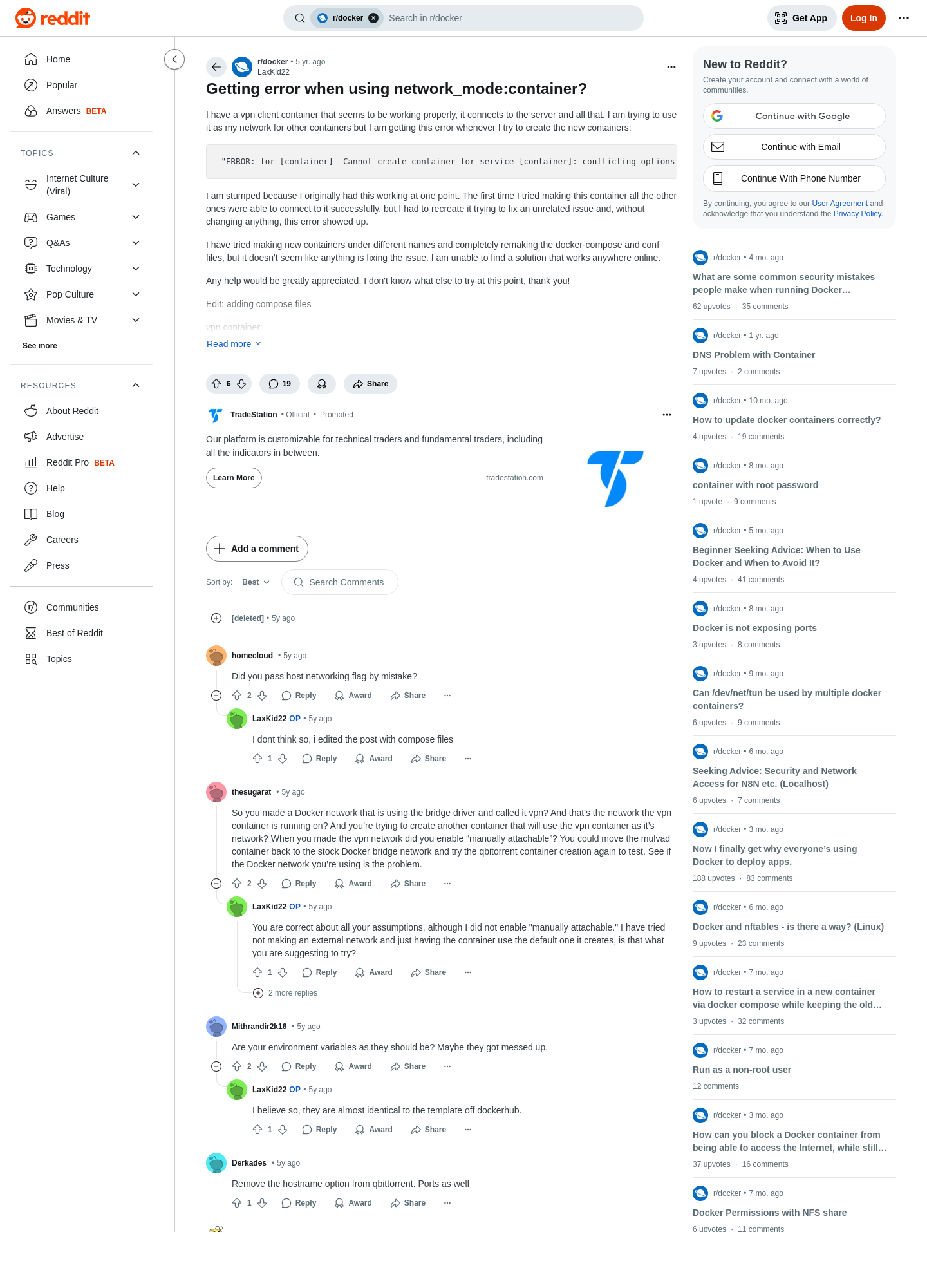 reddit
r/docker
Search in r/docker
Get App
Log In

Home
Popular
Answers BETA

TOPICS
Internet Culture (Viral)
Games
Q&As
Technology
Pop Culture
Movies & TV
See more

RESOURCES
About Reddit
Advertise
Reddit Pro BETA
Help
Blog
Careers
Press

Communities
Best of Reddit
Topics

r/docker • 5 yr. ago
LaxKid22

Getting error when using network_mode:container?

I have a vpn client container that seems to be working properly, it connects to the server and all that. I am trying to use it as my network for other containers but I am getting this error whenever I try to create the new containers:

"ERROR: for [container] Cannot create container for service [container]: conflicting options

I am stumped because I originally had this working at one point. The first time I tried making this container all the other ones were able to connect to it successfully, but I had to recreate it trying to fix an unrelated issue and, without changing anything, this error showed up.

I have tried making new containers under different names and completely remaking the docker-compose and conf files, but it doesn't seem like anything is fixing the issue. I am unable to find a solution that works anywhere online.

Any help would be greatly appreciated, I don't know what else to try at this point, thank you!

Edit: adding compose files

vpn container:

Read more

6
19
Share

TradeStation • Official • Promoted
Our platform is customizable for technical traders and fundamental traders, including all the indicators in between.
Learn More
tradestation.com

Add a comment
Sort by: Best
Search Comments

[deleted] • 5y ago

homecloud • 5y ago
Did you pass host networking flag by mistake?
2 Reply Award Share

LaxKid22 OP • 5y ago
I dont think so, i edited the post with compose files
1 Reply Award Share

thesugarat • 5y ago
So you made a Docker network that is using the bridge driver and called it vpn? And that's the network the vpn container is running on? And you're trying to create another container that will use the vpn container as it's network? When you made the vpn network did you enable "manually attachable"? You could move the mulvad container back to the stock Docker bridge network and try the qbitorrent container creation again to test. See if the Docker network you're using is the problem.
2 Reply Award Share

LaxKid22 OP • 5y ago
You are correct about all your assumptions, although I did not enable "manually attachable." I have tried not making an external network and just having the container use the default one it creates, is that what you are suggesting to try?
1 Reply Award Share
2 more replies

Mithrandir2k16 • 5y ago
Are your environment variables as they should be? Maybe they got messed up.
2 Reply Award Share

LaxKid22 OP • 5y ago
I believe so, they are almost identical to the template off dockerhub.
1 Reply Award Share

Derkades • 5y ago
Remove the hostname option from qbittorrent. Ports as well
1 Reply Award Share

New to Reddit?
Create your account and connect with a world of communities.
Continue with Google
Continue with Email
Continue With Phone Number
By continuing, you agree to our User Agreement and acknowledge that you understand the Privacy Policy.

r/docker • 4 mo. ago
What are some common security mistakes people make when running Docker...
62 upvotes · 35 comments

r/docker • 1 yr. ago
DNS Problem with Container
7 upvotes · 2 comments

r/docker • 10 mo. ago
How to update docker containers correctly?
4 upvotes · 19 comments

r/docker • 8 mo. ago
container with root password
1 upvote · 9 comments

r/docker • 5 mo. ago
Beginner Seeking Advice: When to Use Docker and When to Avoid It?
4 upvotes · 41 comments

r/docker • 8 mo. ago
Docker is not exposing ports
3 upvotes · 8 comments

r/docker • 9 mo. ago
Can /dev/net/tun be used by multiple docker containers?
6 upvotes · 9 comments

r/docker • 6 mo. ago
Seeking Advice: Security and Network Access for N8N etc. (Localhost)
6 upvotes · 7 comments

r/docker • 3 mo. ago
Now I finally get why everyone's using Docker to deploy apps.
188 upvotes · 83 comments

r/docker • 6 mo. ago
Docker and nftables - is there a way? (Linux)
9 upvotes · 23 comments

r/docker • 7 mo. ago
How to restart a service in a new container via docker compose while keeping the old...
3 upvotes · 32 comments

r/docker • 7 mo. ago
Run as a non-root user
12 comments

r/docker • 3 mo. ago
How can you block a Docker container from being able to access the Internet, while still...
37 upvotes · 16 comments

r/docker • 7 mo. ago
Docker Permissions with NFS share
6 upvotes · 11 comments